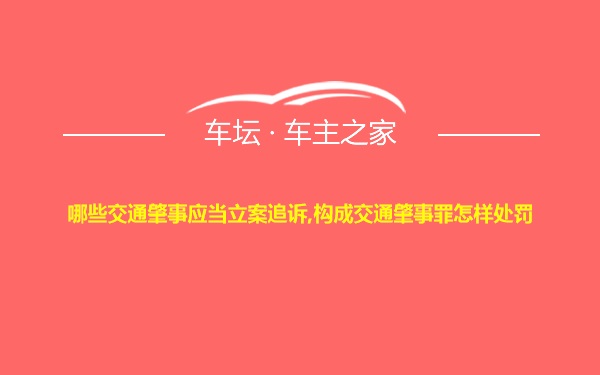 车坛 · 车主之家

哪些交通肇事应当立案追诉,构成交通肇事罪怎样处罚